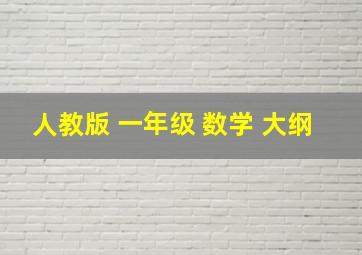 人教版 一年级 数学 大纲